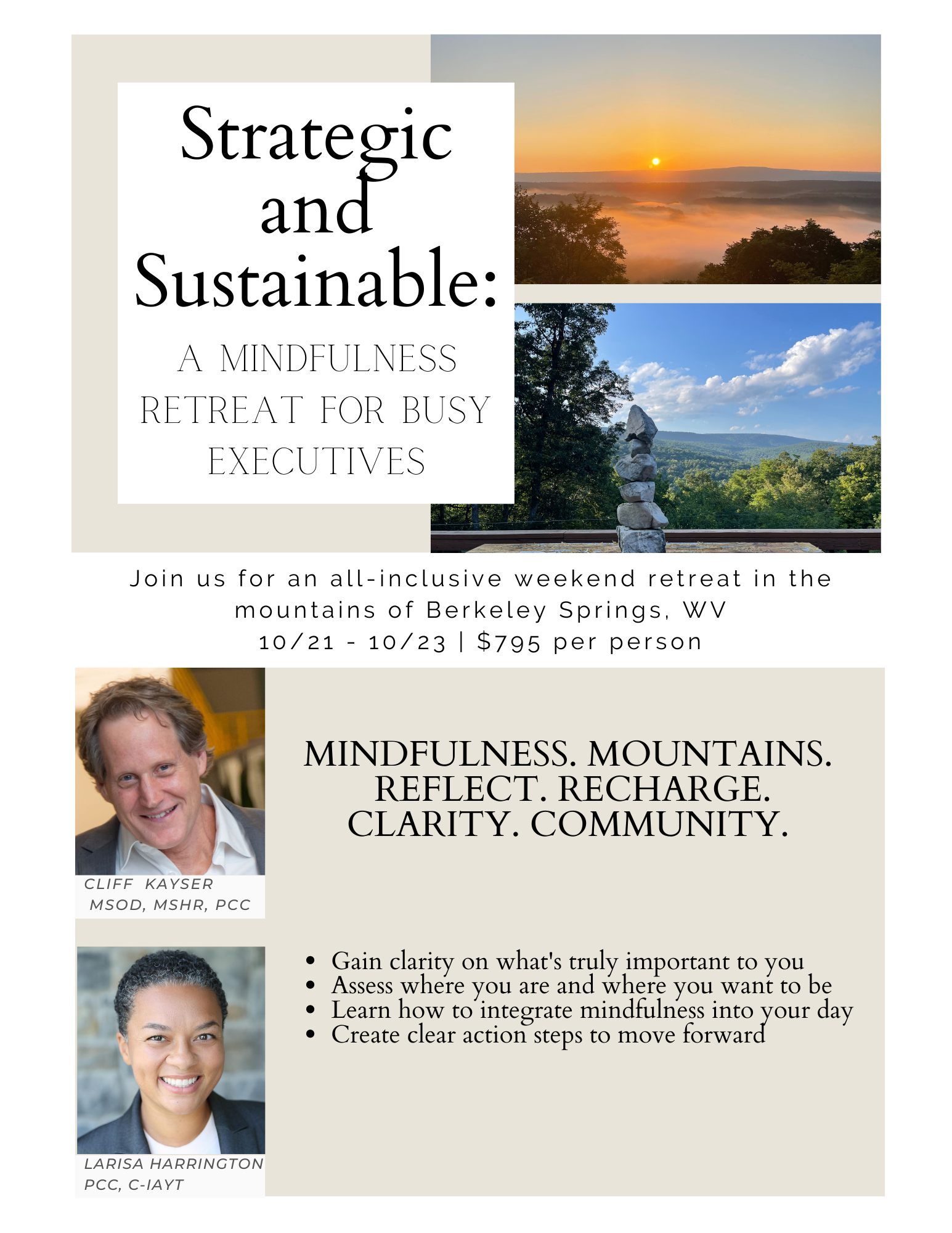 Strategic and Sustainable:

A MINDFULNESS RETREAT FOR BUSY EXECUTIVES

Join us for an all-inclusive weekend retreat in the mountains of Berkeley Springs, WV
10/21 - 10/23 | $795 per person

CLIFF KAYSER
MSOD, MSHR, PCC

MINDFULNESS. MOUNTAINS. REFLECT. RECHARGE. CLARITY. COMMUNITY.

- Gain clarity on what's truly important to you
- Assess where you are and where you want to be
- Learn how to integrate mindfulness into your day
- Create clear action steps to move forward

LARISA HARRINGTON
PCC, C-IAYT